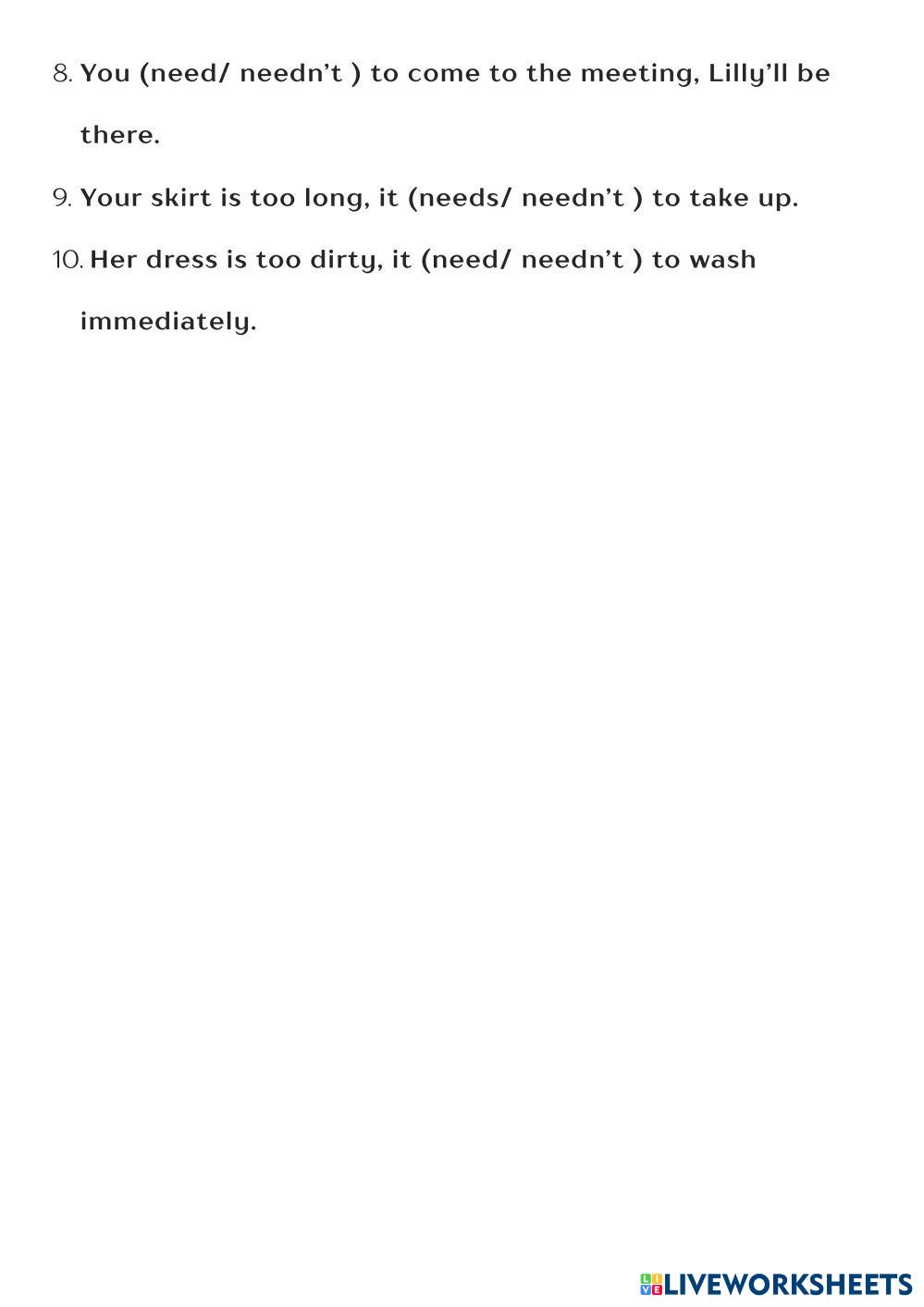 8. You (need/ needn't ) to come to the meeting, Lilly'll be there.

9. Your skirt is too long, it (needs/ needn't ) to take up.

10. Her dress is too dirty, it (need/ needn't ) to wash immediately.

LIVEWORKSHEETS